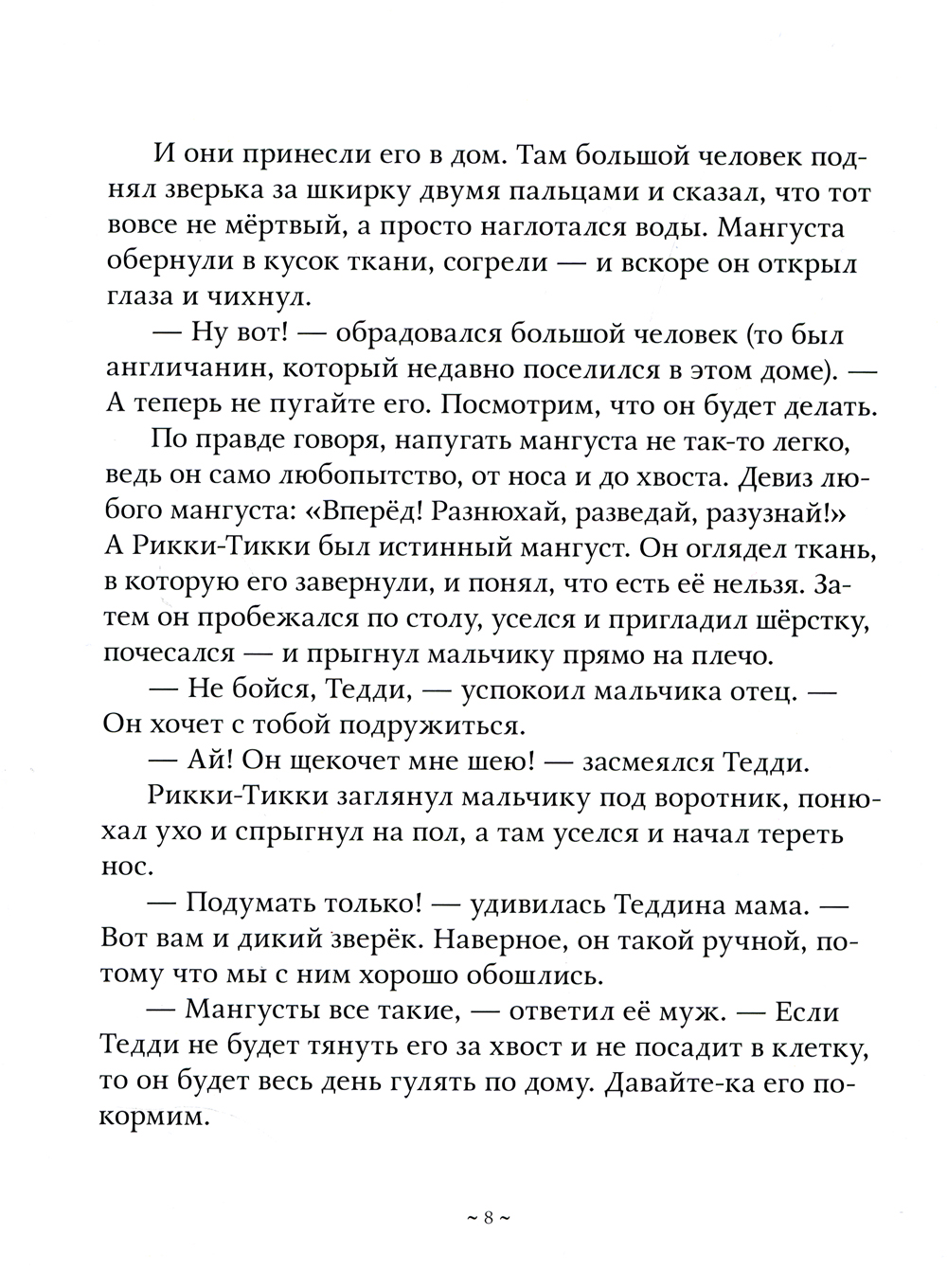 И они принесли его в дом. Там большой человек поднял зверька за шкирку двумя пальцами и сказал, что тот вовсе не мёртвый, а просто наглотался воды. Мангуста обернули в кусок ткани, согрели — и вскоре он открыл глаза и чихнул.

— Ну вот! — обрадовался большой человек (то был англичанин, который недавно поселился в этом доме). — А теперь не пугайте его. Посмотрим, что он будет делать.

По правде говоря, напугать мангуста не так-то легко, ведь он само любопытство, от носа и до хвоста. Девиз любого мангуста: «Вперёд! Разнюхай, разведай, разузнай!» А Рикки-Тикки был истинный мангуст. Он оглядел ткань, в которую его завернули, и понял, что есть её нельзя. Затем он пробежался по столу, уселся и пригладил шёрстку, почесался — и прыгнул мальчику прямо на плечо.

— Не бойся, Тедди, — успокоил мальчика отец. — Он хочет с тобой подружиться.

— Ай! Он щекочет мне шею! — засмеялся Тедди.

Рикки-Тикки заглянул мальчику под воротник, понюхал ухо и спрыгнул на пол, а там уселся и начал тереть нос.

— Подумать только! — удивилась Теддина мама. — Вот вам и дикий зверёк. Наверное, он такой ручной, потому что мы с ним хорошо обошлись.

— Мангусты все такие, — ответил её муж. — Если Тедди не будет тянуть его за хвост и не посадит в клетку, то он будет весь день гулять по дому. Давайте-ка его покормим.

~ 8 ~